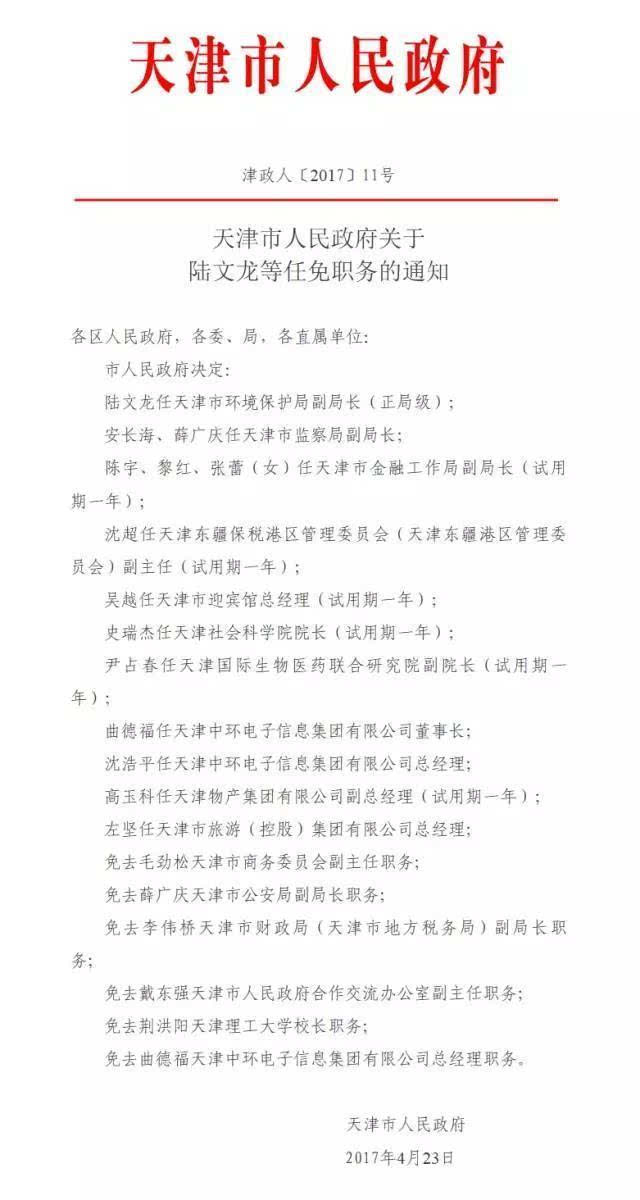 天津市人民政府

津政人〔2017〕11号

天津市人民政府关于
陆文龙等任免职务的通知

各区人民政府，各委、局，各直属单位：

市人民政府决定：

陆文龙任天津市环境保护局副局长（正局级）；

安长海、薛广庆任天津市监察局副局长；

陈宇、黎红、张蕾（女）任天津市金融工作局副局长（试用期一年）；

沈超任天津东疆保税港区管理委员会（天津东疆港区管理委员会）副主任（试用期一年）；

吴越任天津市迎宾馆总经理（试用期一年）；

史瑞杰任天津社会科学院院长（试用期一年）；

尹占春任天津国际生物医药联合研究院副院长（试用期一年）；

曲德福任天津中环电子信息集团有限公司董事长；

沈浩平任天津中环电子信息集团有限公司总经理；

高玉科任天津物产集团有限公司副总经理（试用期一年）；

左坚任天津市旅游（控股）集团有限公司总经理；

免去毛劲松天津市商务委员会副主任职务；

免去薛广庆天津市公安局副局长职务；

免去李伟桥天津市财政局（天津市地方税务局）副局长职务；

免去戴东强天津市人民政府合作交流办公室副主任职务；

免去荆洪阳天津理工大学校长职务；

免去曲德福天津中环电子信息集团有限公司总经理职务。

天津市人民政府

2017年4月23日